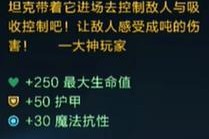 坦克带着它进场去控制敌人与吸收控制吧！让敌人感受成吨的伤害！　　—大神玩家

+250 最大生命值
+50 护甲
+30 魔法抗性